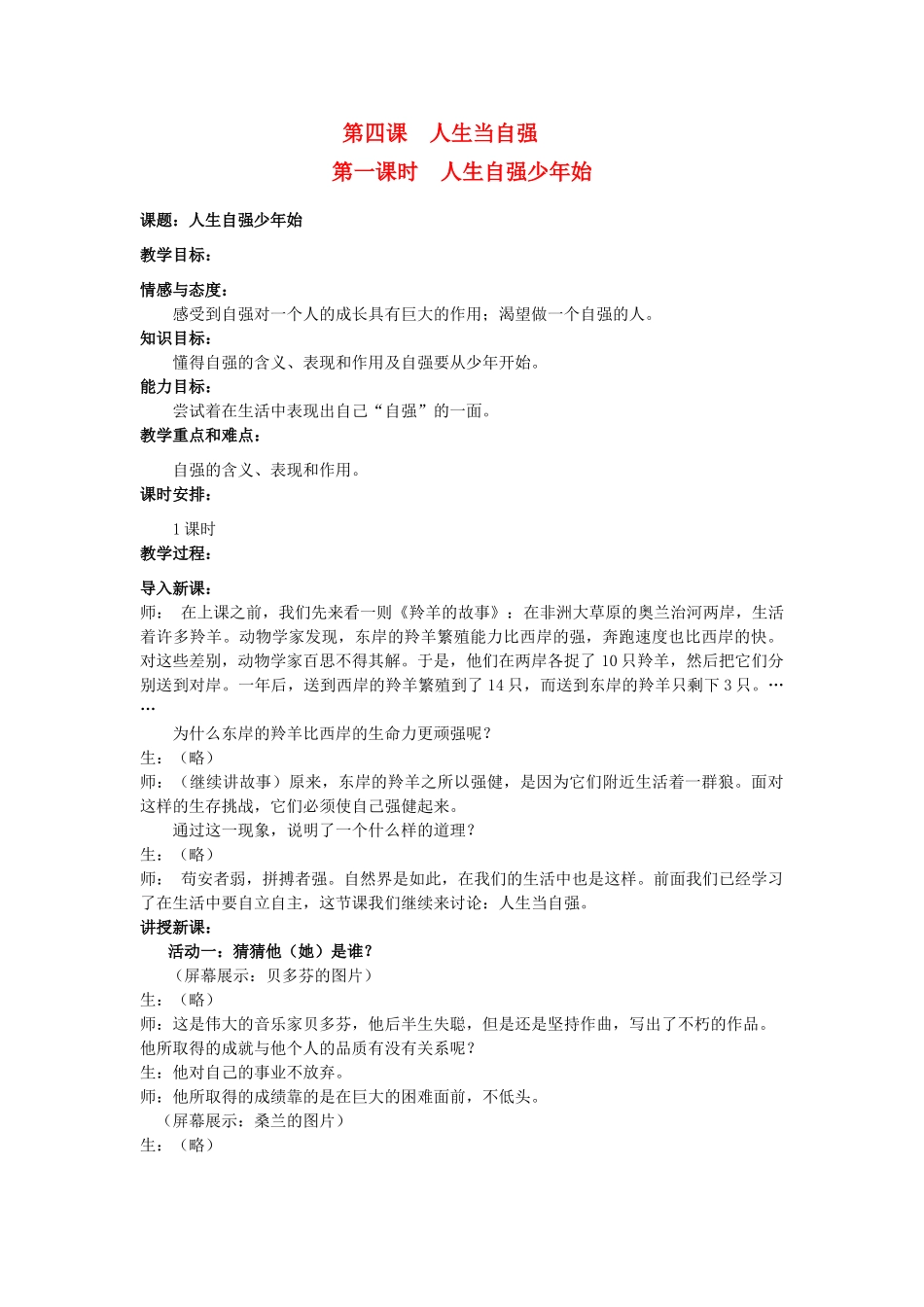 第四课　人生当自强
第一课时　人生自强少年始

课题：人生自强少年始

教学目标：

情感与态度：
感受到自强对一个人的成长具有巨大的作用；渴望做一个自强的人。
知识目标：
懂得自强的含义、表现和作用及自强要从少年开始。
能力目标：
尝试着在生活中表现出自己“自强”的一面。
教学重点和难点：

自强的含义、表现和作用。
课时安排：

1 课时
教学过程：

导入新课：
师：　在上课之前，我们先来看一则《羚羊的故事》：在非洲大草原的奥兰治河两岸，生活着许多羚羊。动物学家发现，东岸的羚羊繁殖能力比西岸的强，奔跑速度也比西岸的快。对这些差别，动物学家百思不得其解。于是，他们在两岸各捉了 10 只羚羊，然后把它们分别送到对岸。一年后，送到西岸的羚羊繁殖到了 14 只，而送到东岸的羚羊只剩下 3 只。……
为什么东岸的羚羊比西岸的生命力更顽强呢？
生：（略）
师：（继续讲故事）原来，东岸的羚羊之所以强健，是因为它们附近生活着一群狼。面对这样的生存挑战，它们必须使自己强健起来。
通过这一现象，说明了一个什么样的道理？
生：（略）
师：　苟安者弱，拼搏者强。自然界是如此，在我们的生活中也是这样。前面我们已经学习了在生活中要自立自主，这节课我们继续来讨论：人生当自强。
讲授新课：
活动一：猜猜他（她）是谁？
（屏幕展示：贝多芬的图片）
生：（略）
师：这是伟大的音乐家贝多芬，他后半生失聪，但是还是坚持作曲，写出了不朽的作品。他所取得的成就与他个人的品质有没有关系呢？
生：他对自己的事业不放弃。
师：他所取得的成绩靠的是在巨大的困难面前，不低头。
（屏幕展示：桑兰的图片）
生：（略）